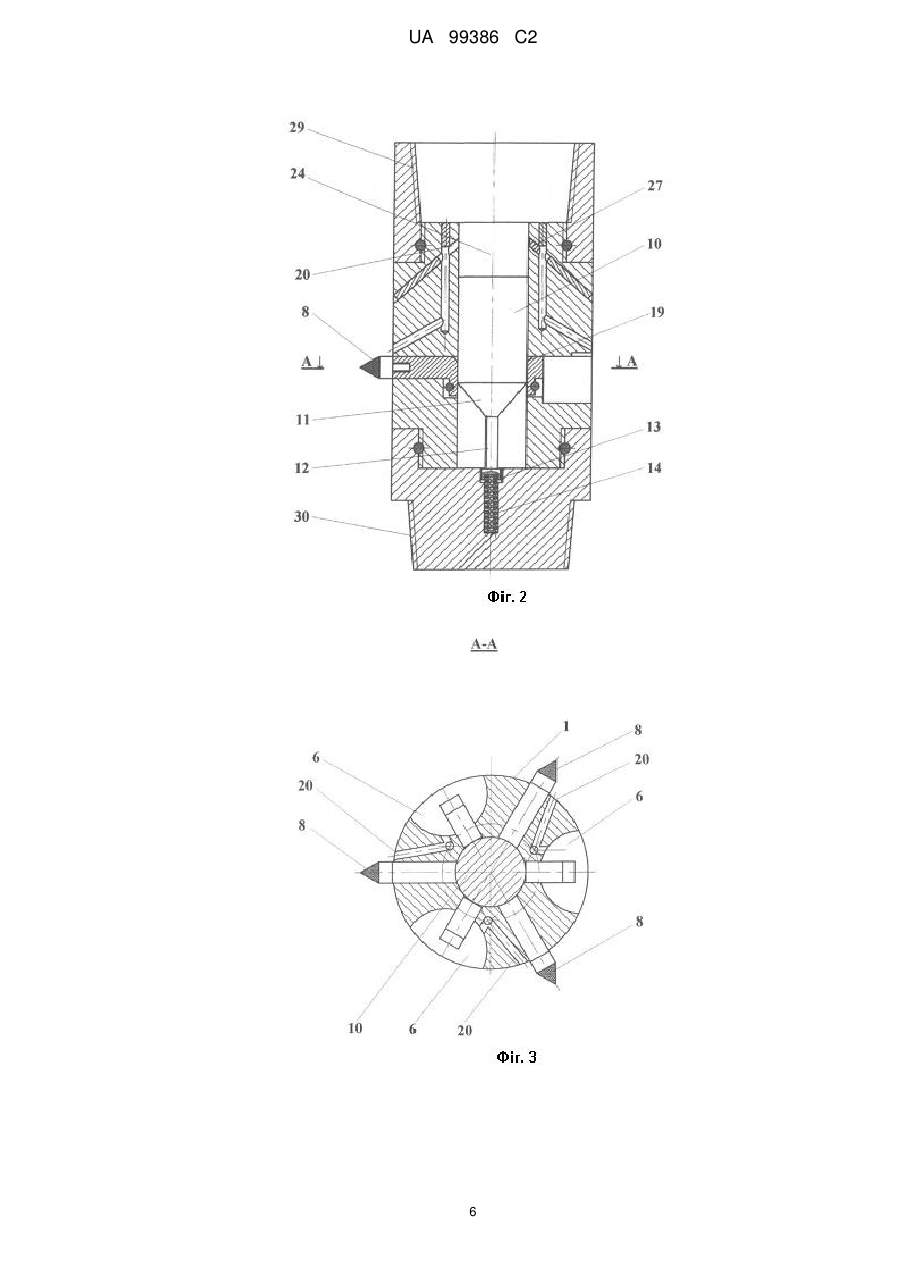 UA 99386 C2

29
24
27
10
20
8
19
A
A
11
13
12
14
30

Фіг. 2

A-A

1
8
6
20
20
6
8
8
10
6
20

Фіг. 3

6